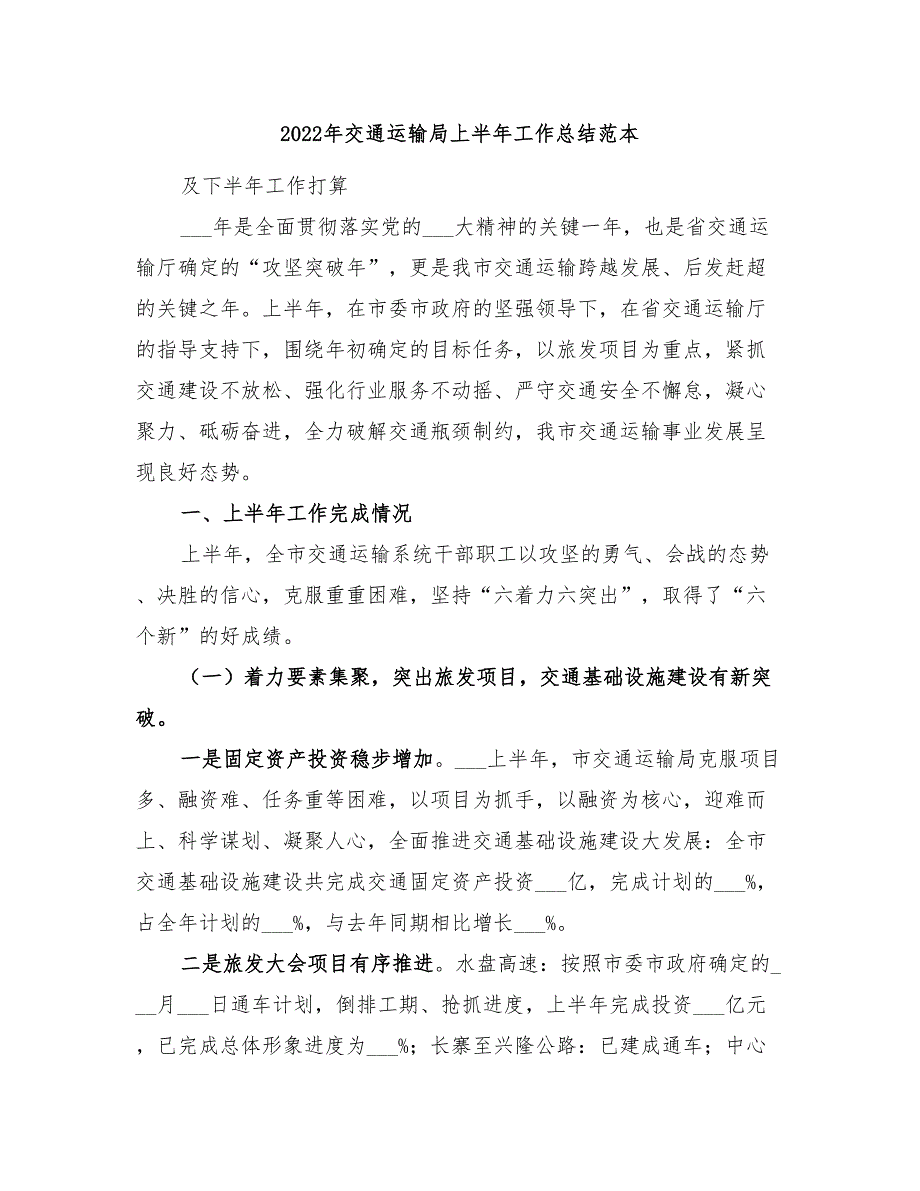 2022年交通运输局上半年工作总结范本

及下半年工作打算

___年是全面贯彻落实党的___大精神的关键一年，也是省交通运输厅确定的“攻坚突破年”，更是我市交通运输跨越发展、后发赶超的关键之年。上半年，在市委市政府的坚强领导下，在省交通运输厅的指导支持下，围绕年初确定的目标任务，以旅发项目为重点，紧抓交通建设不放松、强化行业服务不动摇、严守交通安全不懈怠，凝心聚力、砥砺奋进，全力破解交通瓶颈制约，我市交通运输事业发展呈现良好态势。

一、上半年工作完成情况

上半年，全市交通运输系统干部职工以攻坚的勇气、会战的态势、决胜的信心，克服重重困难，坚持“六着力六突出”，取得了“六个新”的好成绩。

（一）着力要素集聚，突出旅发项目，交通基础设施建设有新突破。

一是固定资产投资稳步增加。___上半年，市交通运输局克服项目多、融资难、任务重等困难，以项目为抓手，以融资为核心，迎难而上、科学谋划、凝聚人心，全面推进交通基础设施建设大发展：全市交通基础设施建设共完成交通固定资产投资___亿，完成计划的___%，占全年计划的___%，与去年同期相比增长___%。

二是旅发大会项目有序推进。水盘高速：按照市委市政府确定的___月___日通车计划，倒排工期、抢抓进度，上半年完成投资___亿元，已完成总体形象进度为___%；长寨至兴隆公路：已建成通车；中心